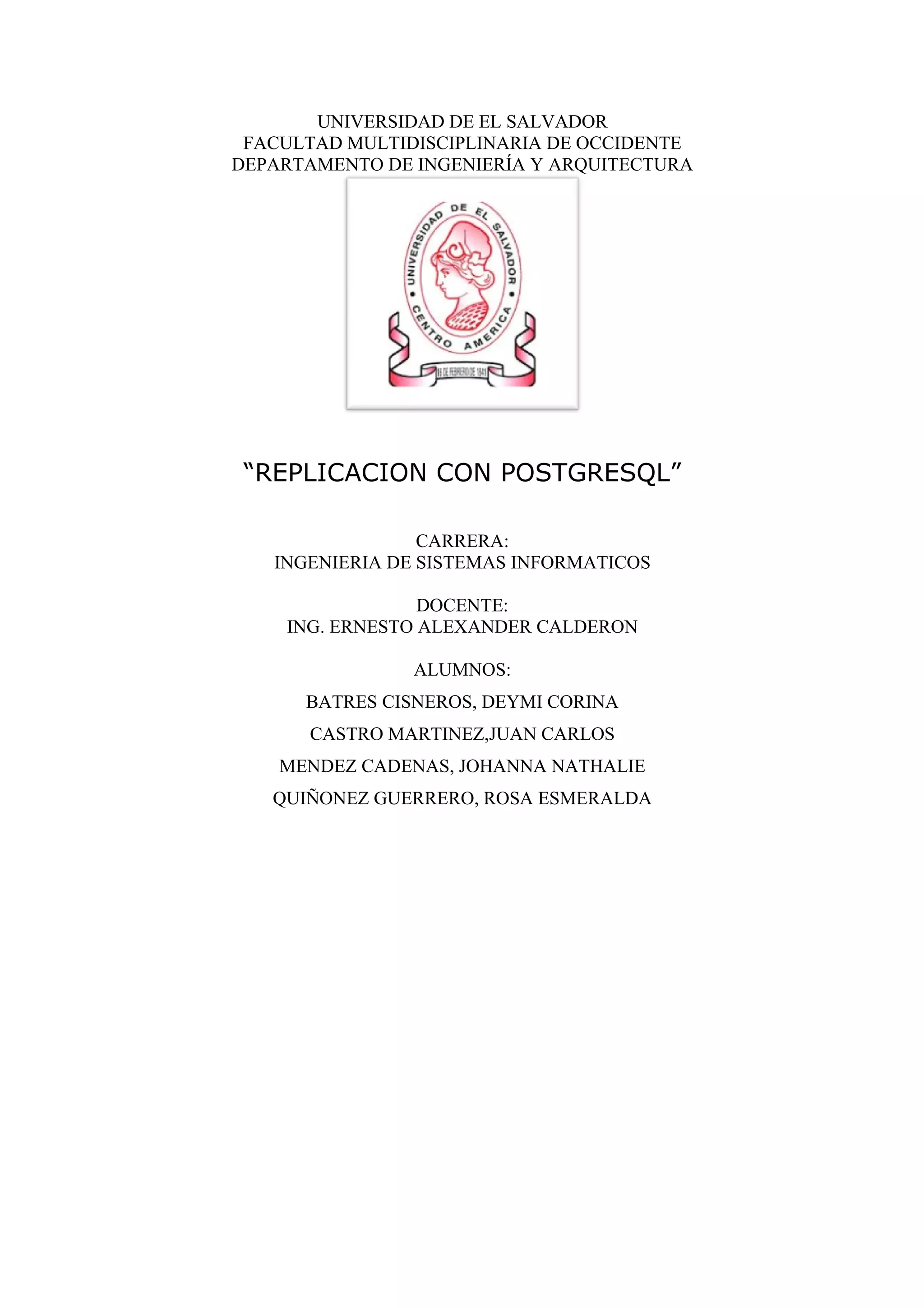 UNIVERSIDAD DE EL SALVADOR
FACULTAD MULTIDISCIPLINARIA DE OCCIDENTE
DEPARTAMENTO DE INGENIERÍA Y ARQUITECTURA

UNIVERSIDAD DE EL SALVADOR • CENTRO AMERICA •

16 DE FEBRERO DE 1841

“REPLICACION CON POSTGRESQL”

CARRERA:
INGENIERIA DE SISTEMAS INFORMATICOS

DOCENTE:
ING. ERNESTO ALEXANDER CALDERON

ALUMNOS:

BATRES CISNEROS, DEYMI CORINA

CASTRO MARTINEZ,JUAN CARLOS

MENDEZ CADENAS, JOHANNA NATHALIE

QUIÑONEZ GUERRERO, ROSA ESMERALDA